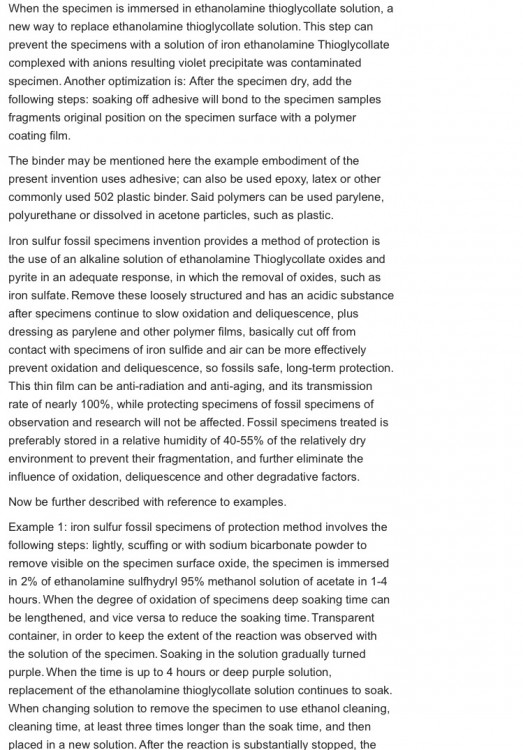 When the specimen is immersed in ethanolamine thioglycollate solution, a new way to replace ethanolamine thioglycollate solution. This step can prevent the specimens with a solution of iron ethanolamine Thioglycollate complexed with anions resulting violet precipitate was contaminated specimen. Another optimization is: After the specimen dry, add the following steps: soaking off adhesive will bond to the specimen samples fragments original position on the specimen surface with a polymer coating film.

The binder may be mentioned here the example embodiment of the present invention uses adhesive; can also be used epoxy, latex or other commonly used 502 plastic binder. Said polymers can be used parylene, polyurethane or dissolved in acetone particles, such as plastic.

Iron sulfur fossil specimens invention provides a method of protection is the use of an alkaline solution of ethanolamine Thioglycollate oxides and pyrite in an adequate response, in which the removal of oxides, such as iron sulfate. Remove these loosely structured and has an acidic substance after specimens continue to slow oxidation and deliquescence, plus dressing as parylene and other polymer films, basically cut off from contact with specimens of iron sulfide and air can be more effectively prevent oxidation and deliquescence, so fossils safe, long-term protection. This thin film can be anti-radiation and anti-aging, and its transmission rate of nearly 100%, while protecting specimens of fossil specimens of observation and research will not be affected. Fossil specimens treated is preferably stored in a relative humidity of 40-55% of the relatively dry environment to prevent their fragmentation, and further eliminate the influence of oxidation, deliquescence and other degradative factors.

Now be further described with reference to examples.

Example 1: iron sulfur fossil specimens of protection method involves the following steps: lightly, scuffing or with sodium bicarbonate powder to remove visible on the specimen surface oxide, the specimen is immersed in 2% of ethanolamine sulfhydryl 95% methanol solution of acetate in 1-4 hours. When the degree of oxidation of specimens deep soaking time can be lengthened, and vice versa to reduce the soaking time. Transparent container, in order to keep the extent of the reaction was observed with the solution of the specimen. Soaking in the solution gradually turned purple. When the time is up to 4 hours or deep purple solution, replacement of the ethanolamine thioglycollate solution continues to soak. When changing solution to remove the specimen to use ethanol cleaning, cleaning time, at least three times longer than the soak time, and then placed in a new solution. After the reaction is substantially stopped, the